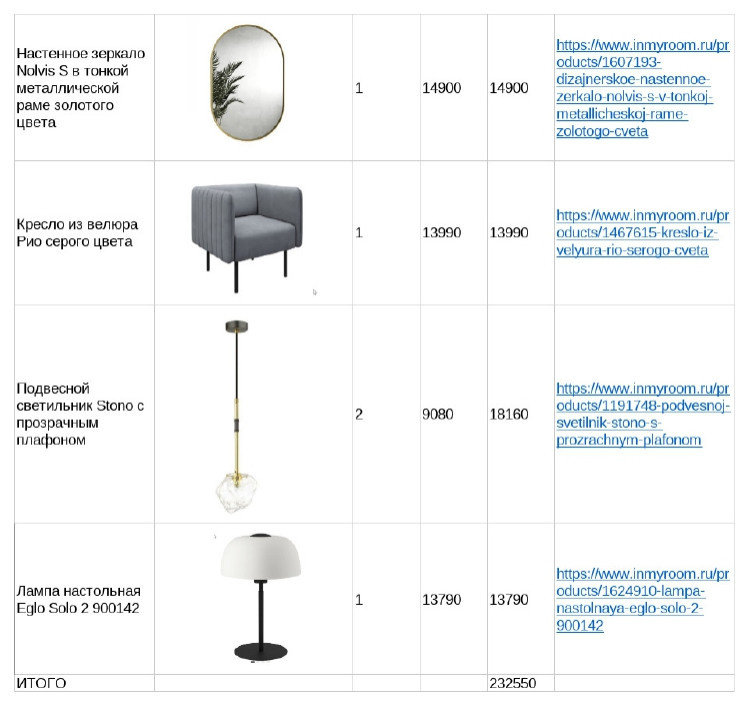 | | | | | | |
|---|---|---|---|---|---|
| Настенное зеркало Nolvis S в тонкой металлической раме золотого цвета | | 1 | 14900 | 14900 | https://www.inmyroom.ru/products/1607193-dizajnerskoe-nastennoe-zerkalo-nolvis-s-v-tonkoj-metallicheskoj-rame-zolotogo-cveta |
| Кресло из велюра Рио серого цвета | | 1 | 13990 | 13990 | https://www.inmyroom.ru/products/1467615-kreslo-iz-velyura-rio-serogo-cveta |
| Подвесной светильник Stono с прозрачным плафоном | | 2 | 9080 | 18160 | https://www.inmyroom.ru/products/1191748-podvesnoj-svetilnik-stono-s-prozrachnym-plafonom |
| Лампа настольная Eglo Solo 2 900142 | | 1 | 13790 | 13790 | https://www.inmyroom.ru/products/1624910-lampa-nastolnaya-eglo-solo-2-900142 |
| ИТОГО | | | | 232550 | |